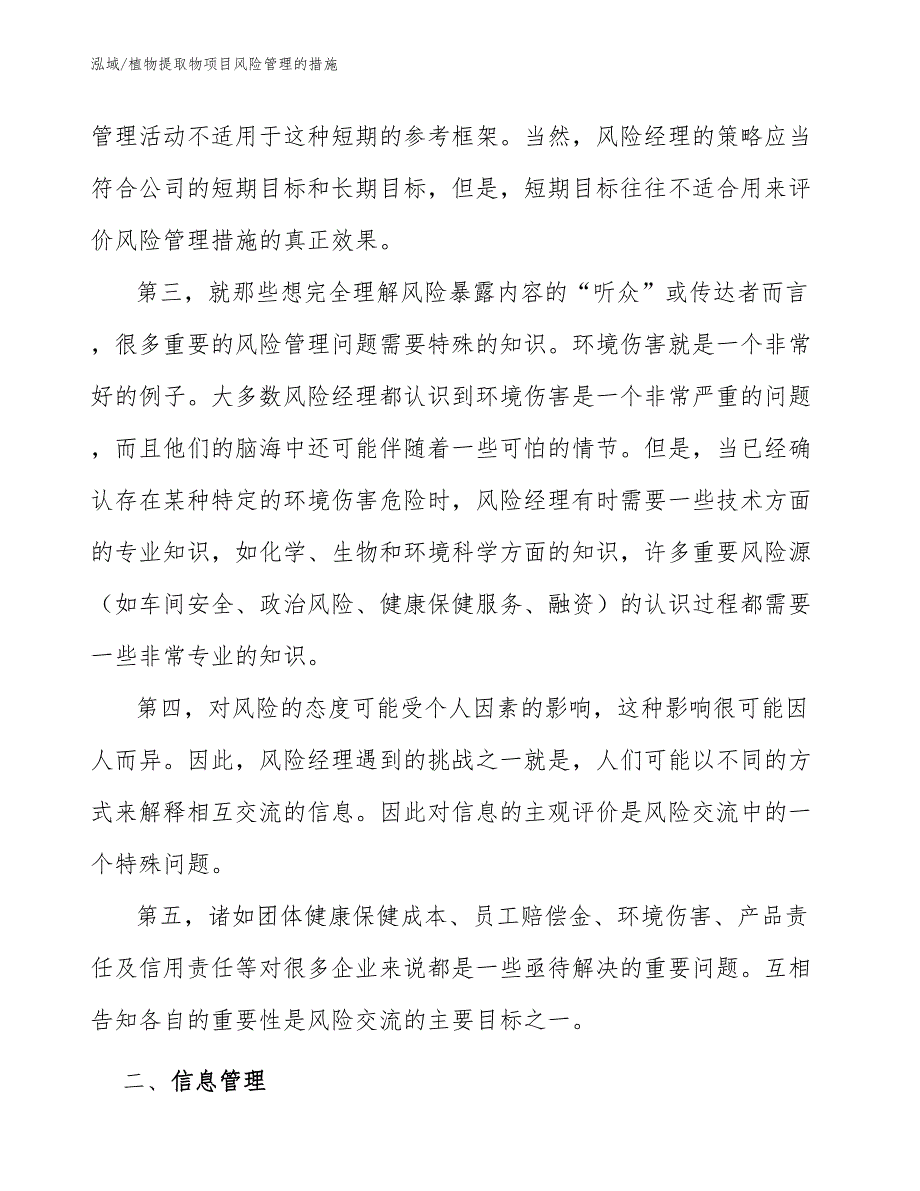 泓域/植物提取物项目风险管理的措施

管理活动不适用于这种短期的参考框架。当然，风险经理的策略应当符合公司的短期目标和长期目标，但是，短期目标往往不适合用来评价风险管理措施的真正效果。

第三，就那些想完全理解风险暴露内容的“听众”或传达者而言，很多重要的风险管理问题需要特殊的知识。环境伤害就是一个非常好的例子。大多数风险经理都认识到环境伤害是一个非常严重的问题，而且他们的脑海中还可能伴随着一些可怕的情节。但是，当已经确认存在某种特定的环境伤害危险时，风险经理有时需要一些技术方面的专业知识，如化学、生物和环境科学方面的知识，许多重要风险源（如车间安全、政治风险、健康保健服务、融资）的认识过程都需要一些非常专业的知识。

第四，对风险的态度可能受个人因素的影响，这种影响很可能因人而异。因此，风险经理遇到的挑战之一就是，人们可能以不同的方式来解释相互交流的信息。因此对信息的主观评价是风险交流中的一个特殊问题。

第五，诸如团体健康保健成本、员工赔偿金、环境伤害、产品责任及信用责任等对很多企业来说都是一些亟待解决的重要问题。互相告知各自的重要性是风险交流的主要目标之一。

二、信息管理